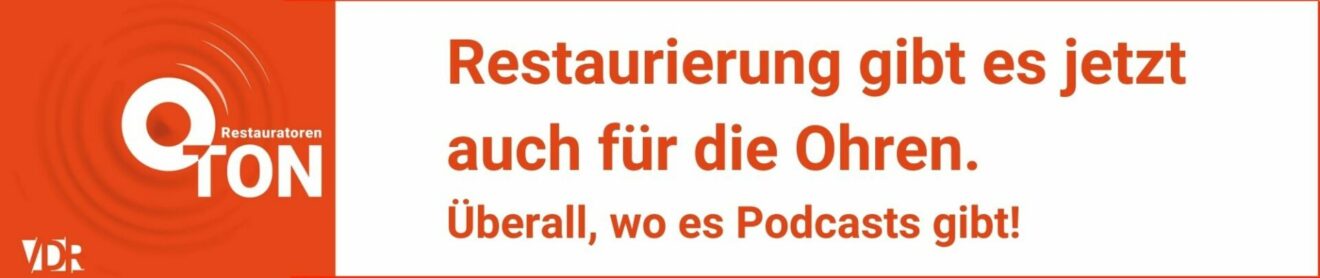 Restauratoren
O TON

VDR

Restaurierung gibt es jetzt auch für die Ohren.

Überall, wo es Podcasts gibt!